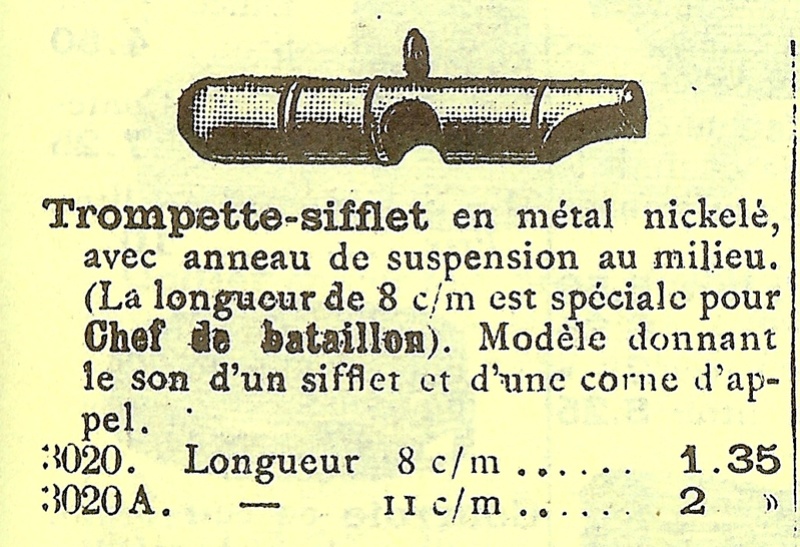 Trompette-sifflet en métal nickelé, avec anneau de suspension au milieu. (La longueur de 8 c/m est spéciale pour Chef de bataillon). Modèle donnant le son d'un sifflet et d'une corne d'appel.

3020. Longueur 8 c/m ...... 1.35
3020 A. — 11 c/m ...... 2 »